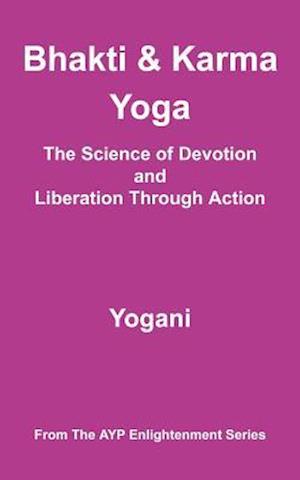 Bhakti & Karma Yoga

The Science of Devotion and Liberation Through Action

Yogani

From The AYP Enlightenment Series